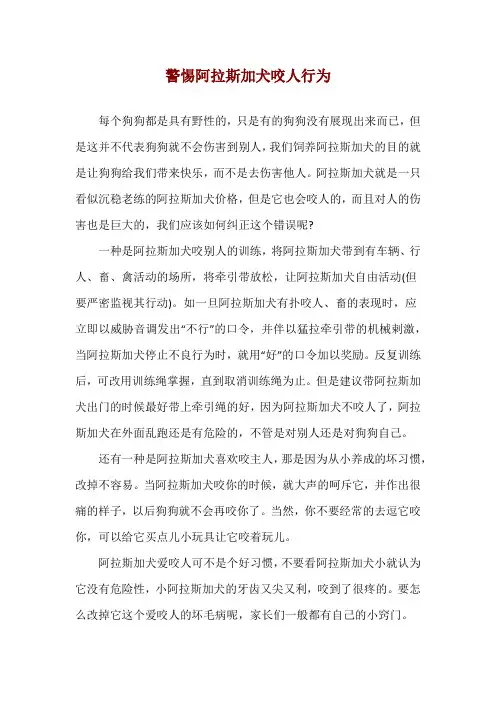 警惕阿拉斯加犬咬人行为

每个狗狗都是具有野性的，只是有的狗狗没有展现出来而已，但是这并不代表狗狗就不会伤害到别人，我们饲养阿拉斯加犬的目的就是让狗狗给我们带来快乐，而不是去伤害他人。阿拉斯加犬就是一只看似沉稳老练的阿拉斯加犬价格，但是它也会咬人的，而且对人的伤害也是巨大的，我们应该如何纠正这个错误呢？

一种是阿拉斯加犬咬别人的训练，将阿拉斯加犬带到有车辆、行人、畜、禽活动的场所，将牵引带放松，让阿拉斯加犬自由活动(但要严密监视其行动)。如一旦阿拉斯加犬有扑咬人、畜的表现时，应立即以威胁音调发出“不行”的口令，并伴以猛拉牵引带的机械刺激，当阿拉斯加犬停止不良行为时，就用“好”的口令加以奖励。反复训练后，可改用训练绳掌握，直到取消训练绳为止。但是建议带阿拉斯加犬出门的时候最好带上牵引绳的好，因为阿拉斯加犬不咬人了，阿拉斯加犬在外面乱跑还是有危险的，不管是对别人还是对狗狗自己。

还有一种是阿拉斯加犬喜欢咬主人，那是因为从小养成的坏习惯，改掉不容易。当阿拉斯加犬咬你的时候，就大声的呵斥它，并作出很痛的样子，以后狗狗就不会再咬你了。当然，你不要经常的去逗它咬你，可以给它买点儿小玩具让它咬着玩儿。

阿拉斯加犬爱咬人可不是个好习惯，不要看阿拉斯加犬小就认为它没有危险性，小阿拉斯加犬的牙齿又尖又利，咬到了很疼的。要怎么改掉它这个爱咬人的坏毛病呢，家长们一般都有自己的小窍门。